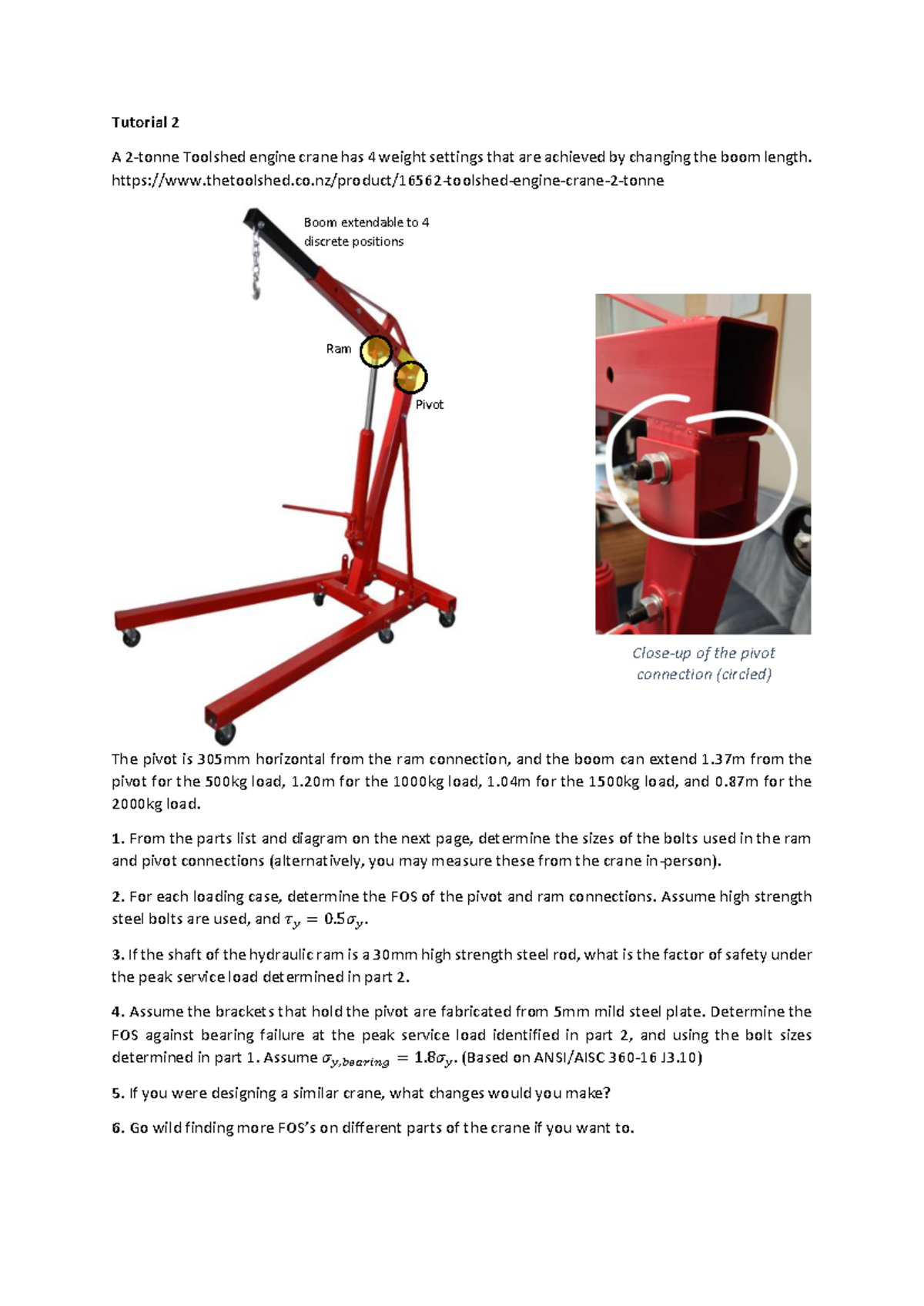 Tutorial 2

A 2-tonne Toolshed engine crane has 4 weight settings that are achieved by changing the boom length. https://www.thetoolshed.co.nz/product/16562-toolshed-engine-crane-2-tonne

Boom extendable to 4 discrete positions

Ram

Pivot

Close-up of the pivot connection (circled)

The pivot is 305mm horizontal from the ram connection, and the boom can extend 1.37m from the pivot for the 500kg load, 1.20m for the 1000kg load, 1.04m for the 1500kg load, and 0.87m for the 2000kg load.

1. From the parts list and diagram on the next page, determine the sizes of the bolts used in the ram and pivot connections (alternatively, you may measure these from the crane in-person).

2. For each loading case, determine the FOS of the pivot and ram connections. Assume high strength steel bolts are used, and $\tau_y = 0.5\sigma_y$.

3. If the shaft of the hydraulic ram is a 30mm high strength steel rod, what is the factor of safety under the peak service load determined in part 2.

4. Assume the brackets that hold the pivot are fabricated from 5mm mild steel plate. Determine the FOS against bearing failure at the peak service load identified in part 2, and using the bolt sizes determined in part 1. Assume $\sigma_{y,bearing} = 1.8\sigma_y$. (Based on ANSI/AISC 360-16 J3.10)

5. If you were designing a similar crane, what changes would you make?

6. Go wild finding more FOS's on different parts of the crane if you want to.